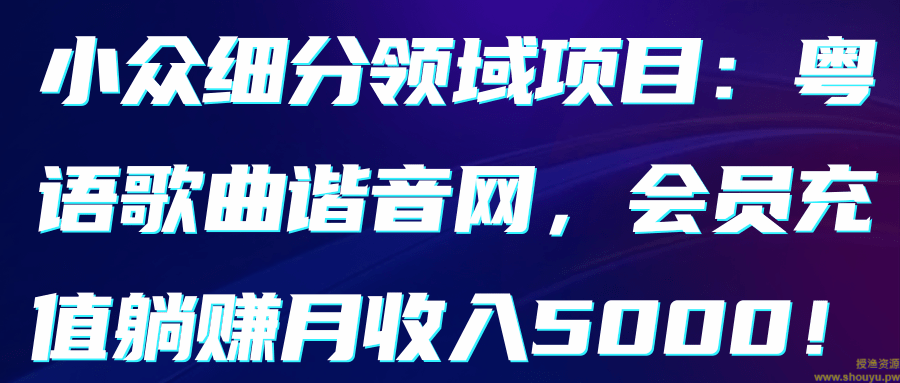 小众细分领域项目：粤语歌曲谐音网，会员充值躺赚月收入5000！

授渔资源
www.shouyu.pw